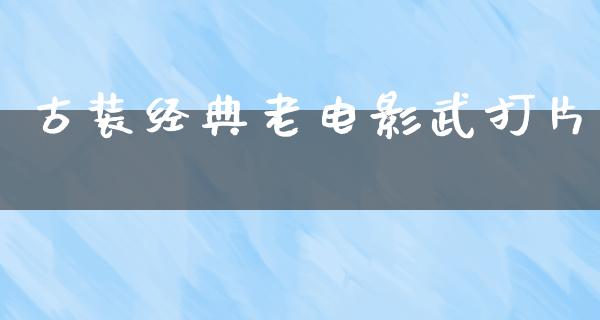 古装经典老电影武打片